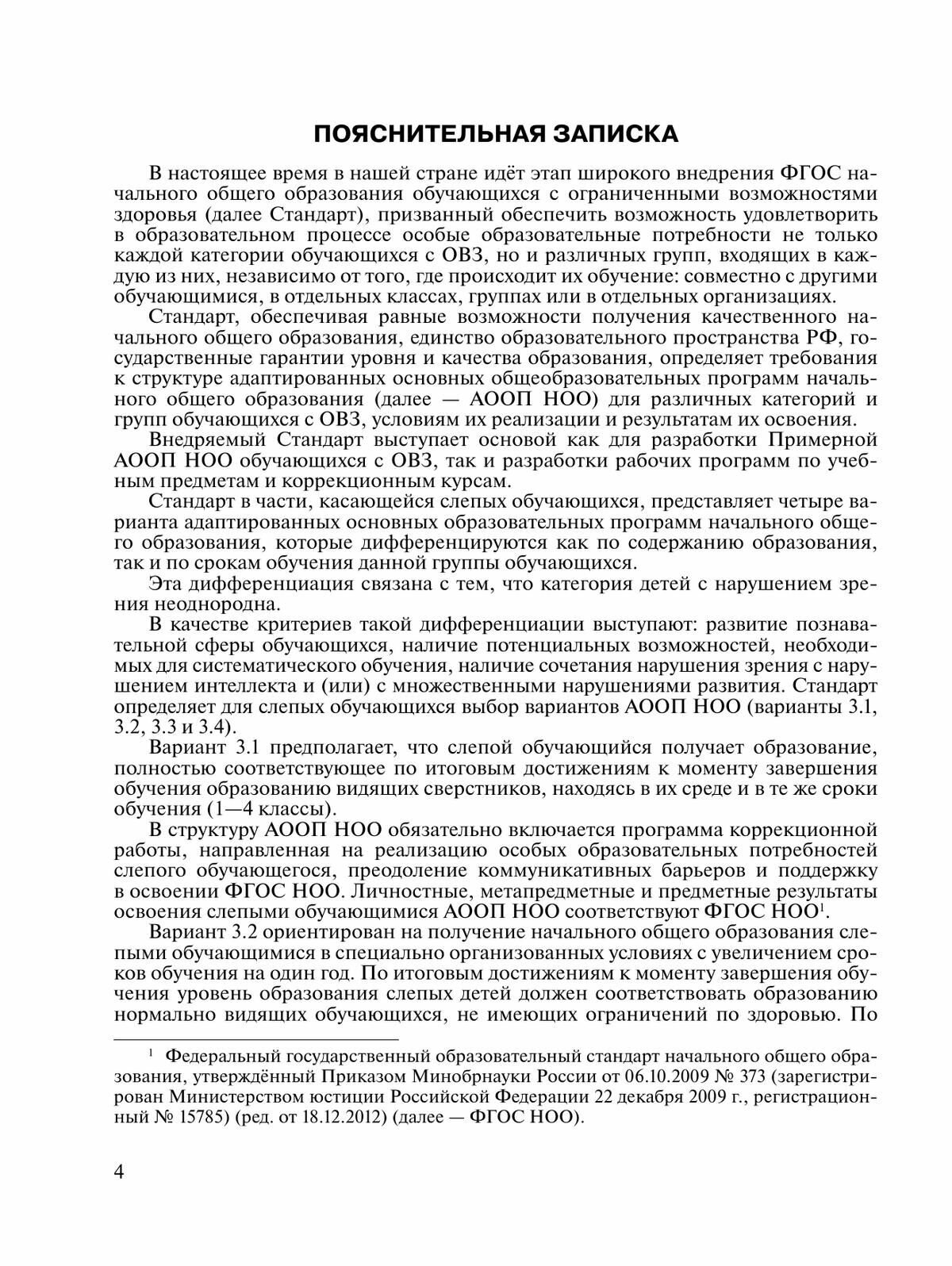 ПОЯСНИТЕЛЬНАЯ ЗАПИСКА

В настоящее время в нашей стране идёт этап широкого внедрения ФГОС начального общего образования обучающихся с ограниченными возможностями здоровья (далее Стандарт), призванный обеспечить возможность удовлетворить в образовательном процессе особые образовательные потребности не только каждой категории обучающихся с ОВЗ, но и различных групп, входящих в каждую из них, независимо от того, где происходит их обучение: совместно с другими обучающимися, в отдельных классах, группах или в отдельных организациях.

Стандарт, обеспечивая равные возможности получения качественного начального общего образования, единство образовательного пространства РФ, государственные гарантии уровня и качества образования, определяет требования к структуре адаптированных основных общеобразовательных программ начального общего образования (далее — АООП НОО) для различных категорий и групп обучающихся с ОВЗ, условиям их реализации и результатам их освоения.

Внедряемый Стандарт выступает основой как для разработки Примерной АООП НОО обучающихся с ОВЗ, так и разработки рабочих программ по учебным предметам и коррекционным курсам.

Стандарт в части, касающейся слепых обучающихся, представляет четыре варианта адаптированных основных образовательных программ начального общего образования, которые дифференцируются как по содержанию образования, так и по срокам обучения данной группы обучающихся.

Эта дифференциация связана с тем, что категория детей с нарушением зрения неоднородна.

В качестве критериев такой дифференциации выступают: развитие познавательной сферы обучающихся, наличие потенциальных возможностей, необходимых для систематического обучения, наличие сочетания нарушения зрения с нарушением интеллекта и (или) с множественными нарушениями развития. Стандарт определяет для слепых обучающихся выбор вариантов АООП НОО (варианты 3.1, 3.2, 3.3 и 3.4).

Вариант 3.1 предполагает, что слепой обучающийся получает образование, полностью соответствующее по итоговым достижениям к моменту завершения обучения образованию видящих сверстников, находясь в их среде и в те же сроки обучения (1—4 классы).

В структуру АООП НОО обязательно включается программа коррекционной работы, направленная на реализацию особых образовательных потребностей слепого обучающегося, преодоление коммуникативных барьеров и поддержку в освоении ФГОС НОО. Личностные, метапредметные и предметные результаты освоения слепыми обучающимися АООП НОО соответствуют ФГОС НОО$^1$.

Вариант 3.2 ориентирован на получение начального общего образования слепыми обучающимися в специально организованных условиях с увеличением сроков обучения на один год. По итоговым достижениям к моменту завершения обучения уровень образования слепых детей должен соответствовать образованию нормально видящих обучающихся, не имеющих ограничений по здоровью. По

$^1$ Федеральный государственный образовательный стандарт начального общего образования, утверждённый Приказом Минобрнауки России от 06.10.2009 № 373 (зарегистрирован Министерством юстиции Российской Федерации 22 декабря 2009 г., регистрационный № 15785) (ред. от 18.12.2012) (далее — ФГОС НОО).

4